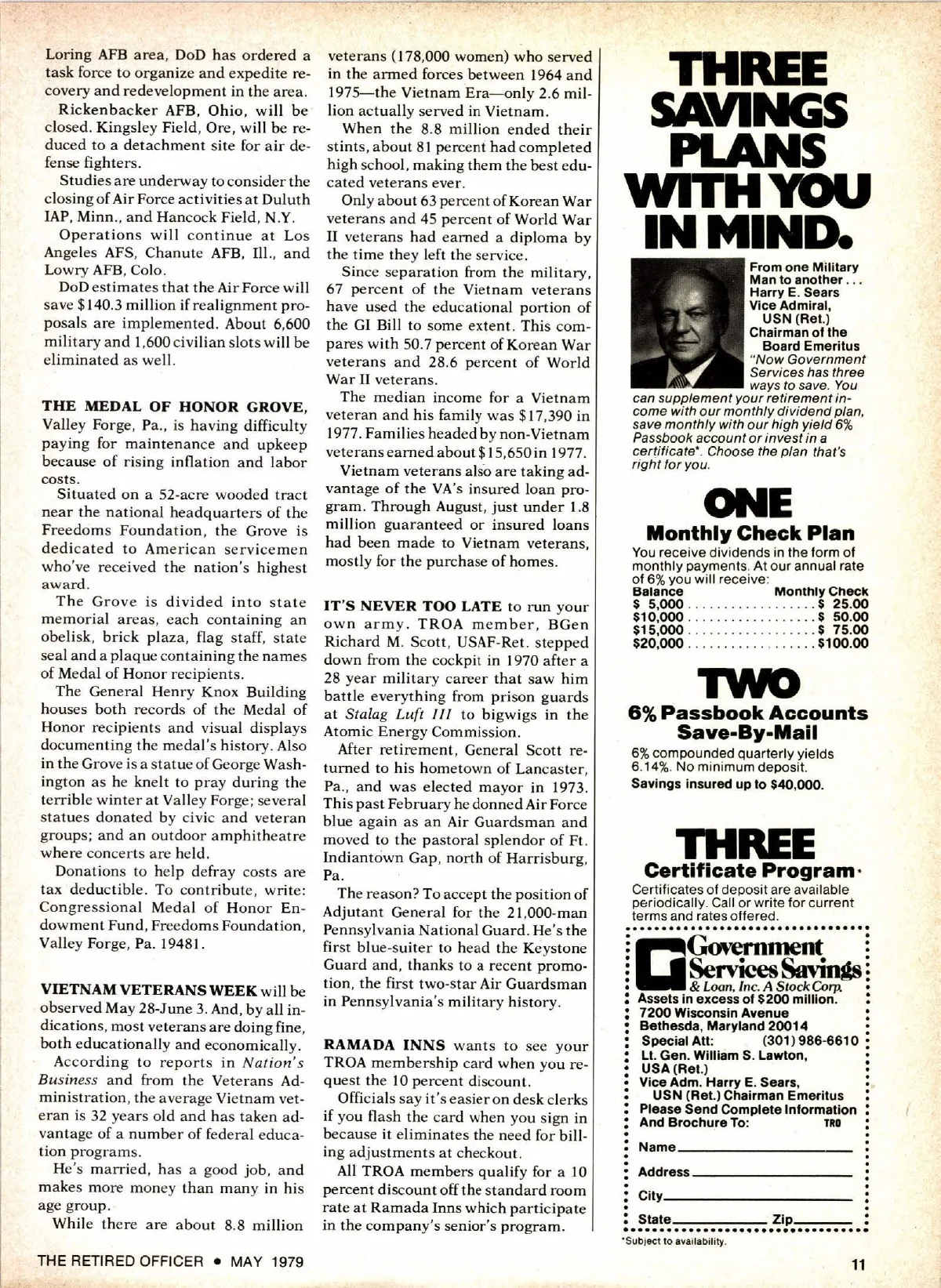 Loring AFB area, DoD has ordered a task force to organize and expedite recovery and redevelopment in the area.

Rickenbacker AFB, Ohio, will be closed. Kingsley Field, Ore, will be reduced to a detachment site for air defense fighters.

Studies are underway to consider the closing of Air Force activities at Duluth IAP, Minn., and Hancock Field, N.Y.

Operations will continue at Los Angeles AFS, Chanute AFB, Ill., and Lowry AFB, Colo.

DoD estimates that the Air Force will save $140.3 million if realignment proposals are implemented. About 6,600 military and 1,600 civilian slots will be eliminated as well.

THE MEDAL OF HONOR GROVE, Valley Forge, Pa., is having difficulty paying for maintenance and upkeep because of rising inflation and labor costs.

Situated on a 52-acre wooded tract near the national headquarters of the Freedoms Foundation, the Grove is dedicated to American servicemen who've received the nation's highest award.

The Grove is divided into state memorial areas, each containing an obelisk, brick plaza, flag staff, state seal and a plaque containing the names of Medal of Honor recipients.

The General Henry Knox Building houses both records of the Medal of Honor recipients and visual displays documenting the medal's history. Also in the Grove is a statue of George Washington as he knelt to pray during the terrible winter at Valley Forge; several statues donated by civic and veteran groups; and an outdoor amphitheatre where concerts are held.

Donations to help defray costs are tax deductible. To contribute, write: Congressional Medal of Honor Endowment Fund, Freedoms Foundation, Valley Forge, Pa. 19481.

VIETNAM VETERANS WEEK will be observed May 28-June 3. And, by all indications, most veterans are doing fine, both educationally and economically.

According to reports in Nation's Business and from the Veterans Administration, the average Vietnam veteran is 32 years old and has taken advantage of a number of federal education programs.

He's married, has a good job, and makes more money than many in his age group.

While there are about 8.8 million veterans (178,000 women) who served in the armed forces between 1964 and 1975—the Vietnam Era—only 2.6 million actually served in Vietnam.

When the 8.8 million ended their stints, about 81 percent had completed high school, making them the best educated veterans ever.

Only about 63 percent of Korean War veterans and 45 percent of World War II veterans had earned a diploma by the time they left the service.

Since separation from the military, 67 percent of the Vietnam veterans have used the educational portion of the GI Bill to some extent. This compares with 50.7 percent of Korean War veterans and 28.6 percent of World War II veterans.

The median income for a Vietnam veteran and his family was $17,390 in 1977. Families headed by non-Vietnam veterans earned about $15,650 in 1977.

Vietnam veterans also are taking advantage of the VA's insured loan program. Through August, just under 1.8 million guaranteed or insured loans had been made to Vietnam veterans, mostly for the purchase of homes.

IT'S NEVER TOO LATE to run your own army. TROA member, BGen Richard M. Scott, USAF-Ret. stepped down from the cockpit in 1970 after a 28 year military career that saw him battle everything from prison guards at Stalag Luft III to bigwigs in the Atomic Energy Commission.

After retirement, General Scott returned to his hometown of Lancaster, Pa., and was elected mayor in 1973. This past February he donned Air Force blue again as an Air Guardsman and moved to the pastoral splendor of Ft. Indiantown Gap, north of Harrisburg, Pa.

The reason? To accept the position of Adjutant General for the 21,000-man Pennsylvania National Guard. He's the first blue-suiter to head the Keystone Guard and, thanks to a recent promotion, the first two-star Air Guardsman in Pennsylvania's military history.

RAMADA INNS wants to see your TROA membership card when you request the 10 percent discount.

Officials say it's easier on desk clerks if you flash the card when you sign in because it eliminates the need for billing adjustments at checkout.

All TROA members qualify for a 10 percent discount off the standard room rate at Ramada Inns which participate in the company's senior's program.

THREE SAVINGS PLANS WITH YOU IN MIND.

From one Military Man to another . . . Harry E. Sears Vice Admiral, USN (Ret.) Chairman of the Board Emeritus "Now Government Services has three ways to save. You can supplement your retirement income with our monthly dividend plan, save monthly with our high yield 6% Passbook account or invest in a certificate*. Choose the plan that's right for you.

ONE
Monthly Check Plan
You receive dividends in the form of monthly payments. At our annual rate of 6% you will receive:

| Balance | Monthly Check |
|---|---|
| $ 5,000 | $ 25.00 |
| $10,000 | $ 50.00 |
| $15,000 | $ 75.00 |
| $20,000 | $100.00 |

TWO
6% Passbook Accounts Save-By-Mail
6% compounded quarterly yields 6.14%. No minimum deposit.
Savings insured up to $40,000.

THREE
Certificate Program*
Certificates of deposit are available periodically. Call or write for current terms and rates offered.

Government Services Savings & Loan, Inc. A Stock Corp.
Assets in excess of $200 million.
7200 Wisconsin Avenue
Bethesda, Maryland 20014
Special Att: (301) 986-6610
Lt. Gen. William S. Lawton, USA (Ret.)
Vice Adm. Harry E. Sears, USN (Ret.) Chairman Emeritus
Please Send Complete Information And Brochure To: TRO
Name
Address
City
State Zip
*Subject to availability.

THE RETIRED OFFICER • MAY 1979

11